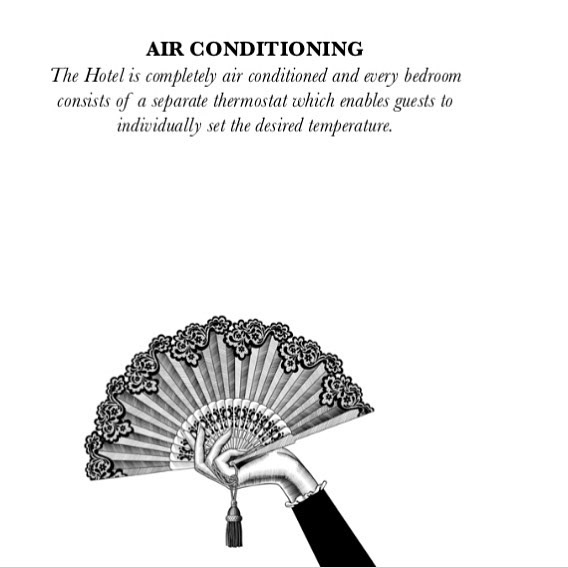 AIR CONDITIONING

The Hotel is completely air conditioned and every bedroom consists of a separate thermostat which enables guests to individually set the desired temperature.